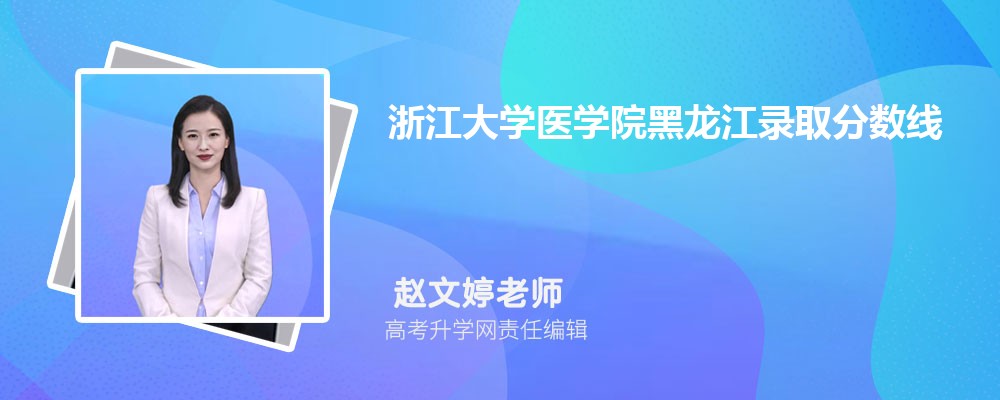 浙江大学医学院黑龙江录取分数线

赵文婷老师

高考升学网责任编辑